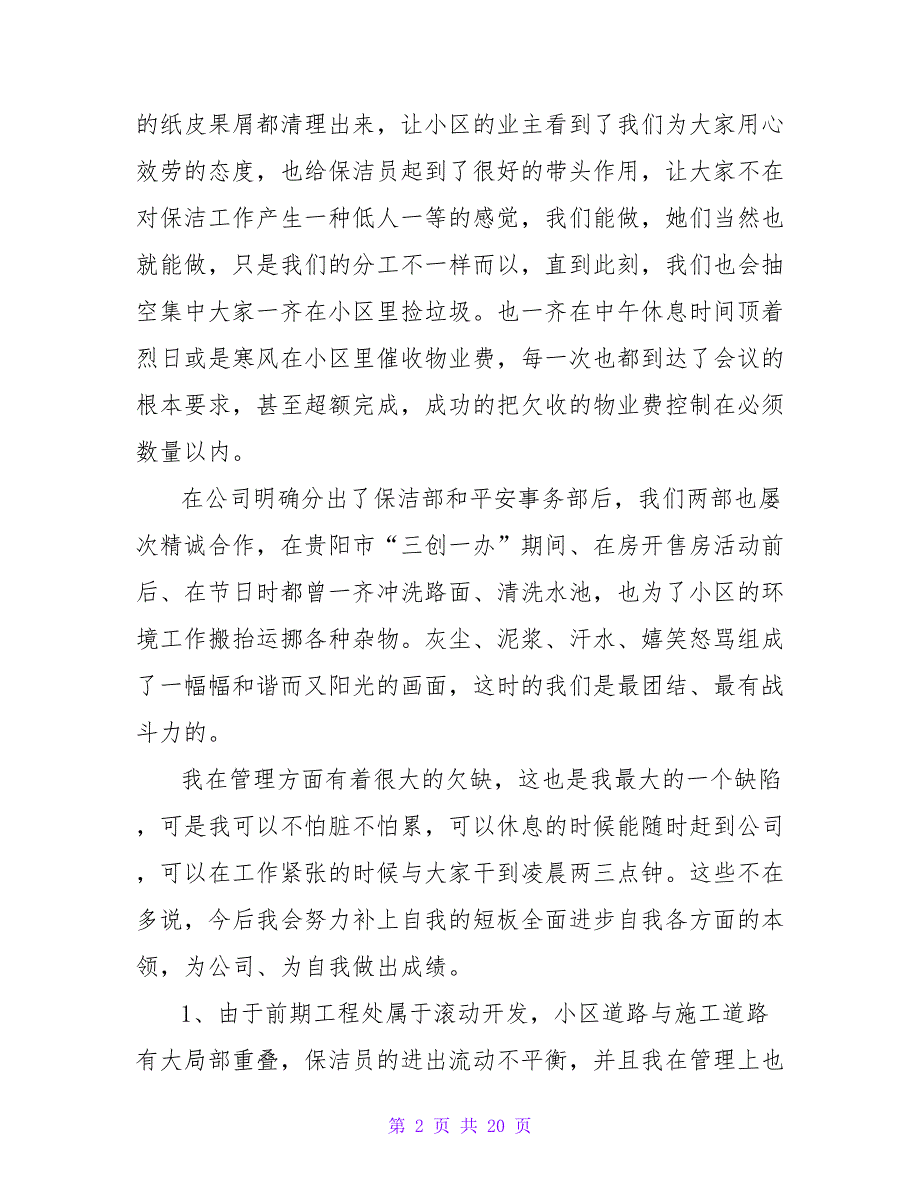 的纸皮果屑都清理出来，让小区的业主看到了我们为大家用心效劳的态度，也给保洁员起到了很好的带头作用，让大家不在对保洁工作产生一种低人一等的感觉，我们能做，她们当然也就能做，只是我们的分工不一样而以，直到此刻，我们也会抽空集中大家一齐在小区里捡垃圾。也一齐在中午休息时间顶着烈日或是寒风在小区里催收物业费，每一次也都到达了会议的根本要求，甚至超额完成，成功的把欠收的物业费控制在必须数量以内。

在公司明确分出了保洁部和平安事务部后，我们两部也屡次精诚合作，在贵阳市“三创一办”期间、在房开售房活动前后、在节日时都曾一齐冲洗路面、清洗水池，也为了小区的环境工作搬抬运挪各种杂物。灰尘、泥浆、汗水、嬉笑怒骂组成了一幅幅和谐而又阳光的画面，这时的我们是最团结、最有战斗力的。

我在管理方面有着很大的欠缺，这也是我最大的一个缺陷，可是我可以不怕脏不怕累，可以休息的时候能随时赶到公司，可以在工作紧张的时候与大家干到凌晨两三点钟。这些不在多说，今后我会努力补上自我的短板全面进步自我各方面的本领，为公司、为自我做出成绩。

1、由于前期工程处属于滚动开发，小区道路与施工道路有大局部重叠，保洁员的进出流动不平衡，并且我在管理上也

第 2 页 共 20 页